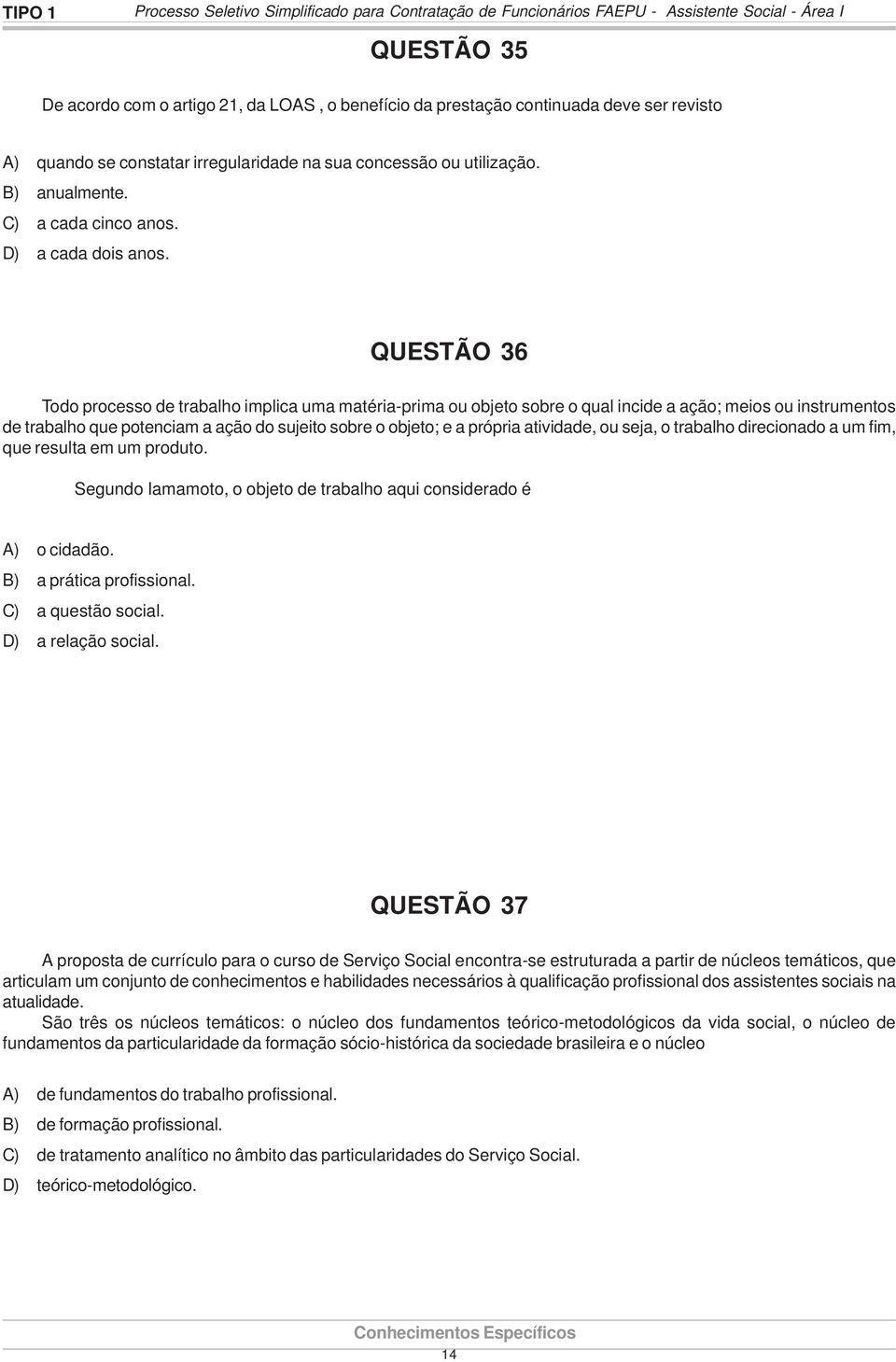 TIPO 1 Processo Seletivo Simplificado para Contratação de Funcionários FAEPU - Assistente Social - Área I

QUESTÃO 35

De acordo com o artigo 21, da LOAS , o benefício da prestação continuada deve ser revisto

A) quando se constatar irregularidade na sua concessão ou utilização.
B) anualmente.
C) a cada cinco anos.
D) a cada dois anos.

QUESTÃO 36

Todo processo de trabalho implica uma matéria-prima ou objeto sobre o qual incide a ação; meios ou instrumentos de trabalho que potenciam a ação do sujeito sobre o objeto; e a própria atividade, ou seja, o trabalho direcionado a um fim, que resulta em um produto.

Segundo Iamamoto, o objeto de trabalho aqui considerado é

A) o cidadão.
B) a prática profissional.
C) a questão social.
D) a relação social.

QUESTÃO 37

A proposta de currículo para o curso de Serviço Social encontra-se estruturada a partir de núcleos temáticos, que articulam um conjunto de conhecimentos e habilidades necessários à qualificação profissional dos assistentes sociais na atualidade.

São três os núcleos temáticos: o núcleo dos fundamentos teórico-metodológicos da vida social, o núcleo de fundamentos da particularidade da formação sócio-histórica da sociedade brasileira e o núcleo

A) de fundamentos do trabalho profissional.
B) de formação profissional.
C) de tratamento analítico no âmbito das particularidades do Serviço Social.
D) teórico-metodológico.

Conhecimentos Específicos
14